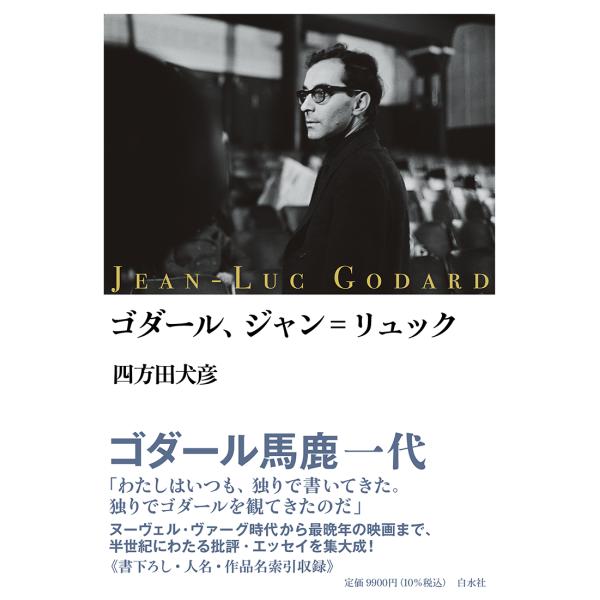 JEAN-LUC GODARD

ゴダール、ジャン=リュック

四方田犬彦

ゴダール馬鹿一代

「わたしはいつも、独りで書いてきた。
独りでゴダールを観てきたのだ」

ヌーヴェル・ヴァーグ時代から最晩年の映画まで、
半世紀にわたる批評・エッセイを集大成!
《書下ろし・人名・作品名索引収録》

定価 9900円(10%税込)　白水社